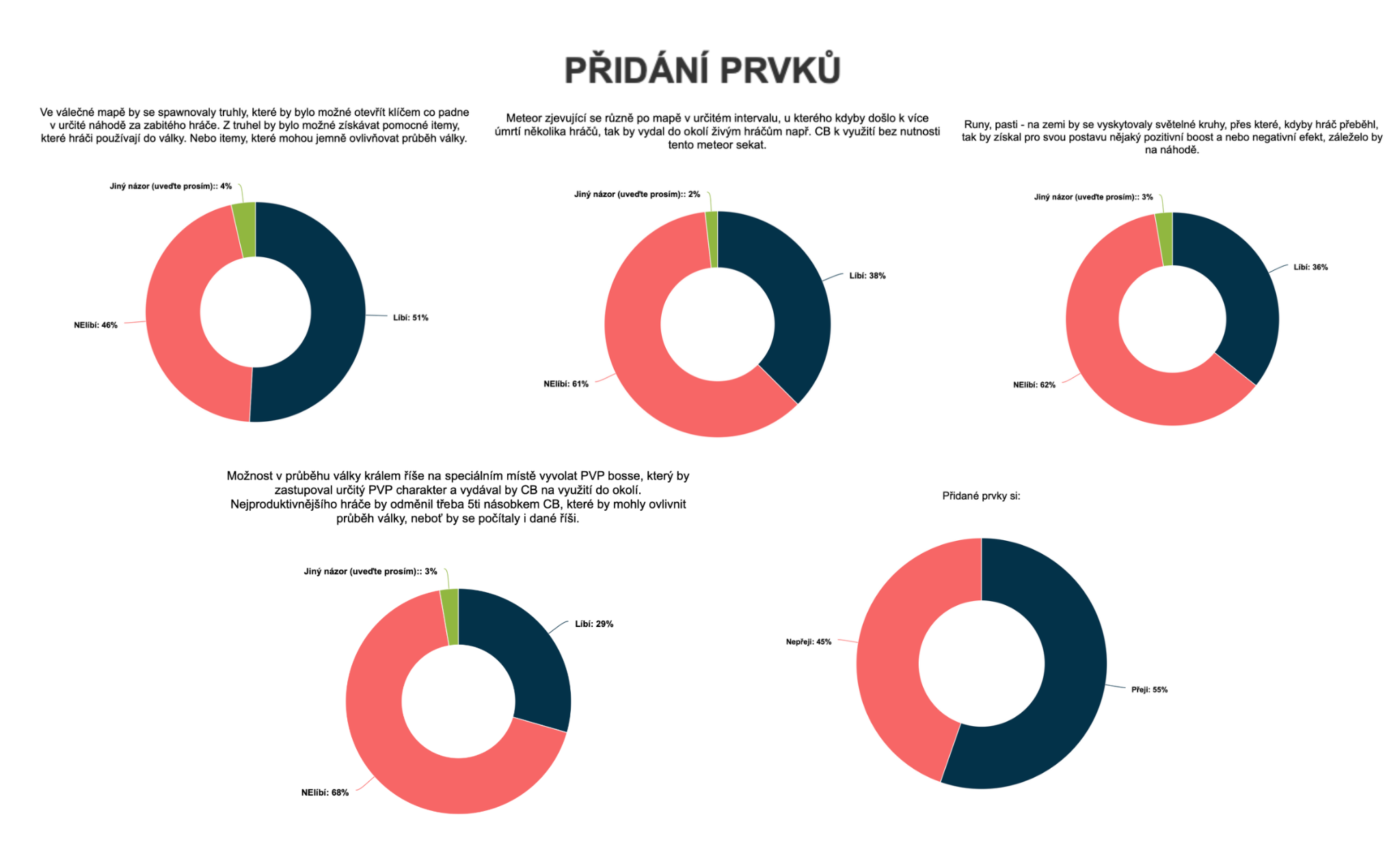 PŘIDÁNÍ PRVKŮ

Ve válečné mapě by se spawnovaly truhly, které by bylo možné otevřít klíčem co padne v určité náhodě za zabitého hráče. Z truhel by bylo možné získávat pomocné itemy, které hráči používají do války. Nebo itemy, které mohou jemně ovlivňovat průběh války.

Jiný názor (uveďte prosím):: 4%
Líbí: 51%
NElíbí: 46%

Meteor zjevující se různě po mapě v určitém intervalu, u kterého kdyby došlo k více úmrtí několika hráčů, tak by vydal do okolí živým hráčům např. CB k využití bez nutnosti tento meteor sekat.

Jiný názor (uveďte prosím):: 2%
Líbí: 38%
NElíbí: 61%

Runy, pasti - na zemi by se vyskytovaly světelné kruhy, přes které, kdyby hráč přeběhl, tak by získal pro svou postavu nějaký pozitivní boost a nebo negativní efekt, záleželo by na náhodě.

Jiný názor (uveďte prosím):: 3%
Líbí: 36%
NElíbí: 62%

Možnost v průběhu války králem říše na speciálním místě vyvolat PVP bosse, který by zastupoval určitý PVP charakter a vydával by CB na využití do okolí. Nejproduktivnějšího hráče by odměnil třeba 5ti násobkem CB, které by mohly ovlivnit průběh války, neboť by se počítaly i dané říši.

Jiný názor (uveďte prosím):: 3%
Líbí: 29%
NElíbí: 68%

Přidané prvky si:

Nepřeji: 45%
Přeji: 55%